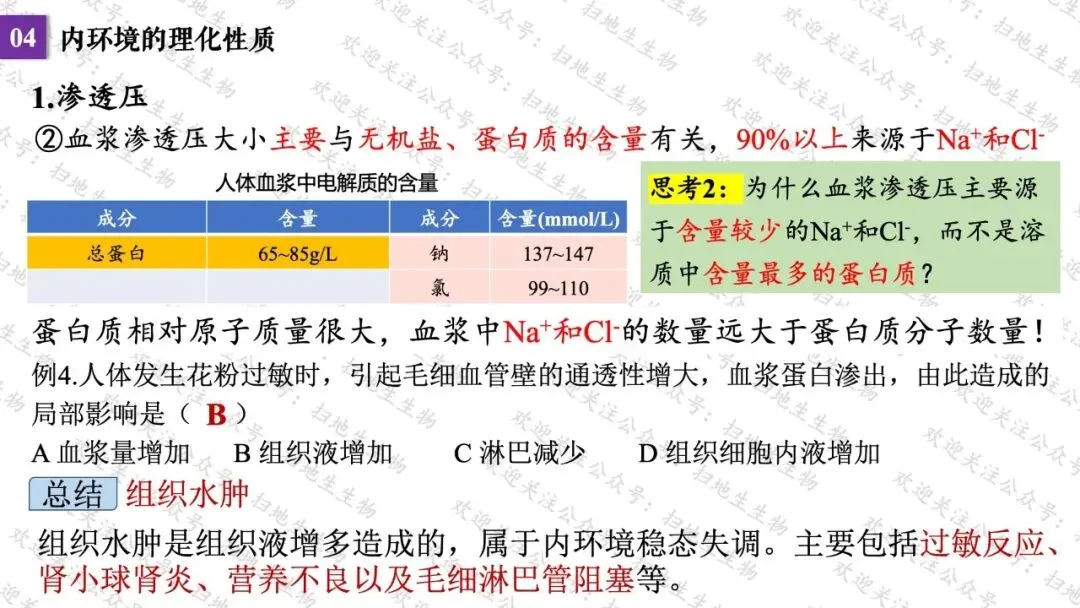 04 内环境的理化性质

1.渗透压

②血浆渗透压大小主要与无机盐、蛋白质的含量有关，90%以上来源于$Na^+$和$Cl^-$

人体血浆中电解质的含量

| 成分 | 含量 | 成分 | 含量(mmol/L) |
|---|---|---|---|
| 总蛋白 | 65~85g/L | 钠 | 137~147 |
| | | 氯 | 99~110 |

思考2：为什么血浆渗透压主要源于含量较少的$Na^+$和$Cl^-$，而不是溶质中含量最多的蛋白质？

蛋白质相对原子质量很大，血浆中$Na^+$和$Cl^-$的数量远大于蛋白质分子数量！

例4.人体发生花粉过敏时，引起毛细血管壁的通透性增大，血浆蛋白渗出，由此造成的局部影响是（ B ）

A 血浆量增加 B 组织液增加 C 淋巴减少 D 组织细胞内液增加

总结 组织水肿

组织水肿是组织液增多造成的，属于内环境稳态失调。主要包括过敏反应、肾小球肾炎、营养不良以及毛细淋巴管阻塞等。

欢迎关注公众号：扫地生生物